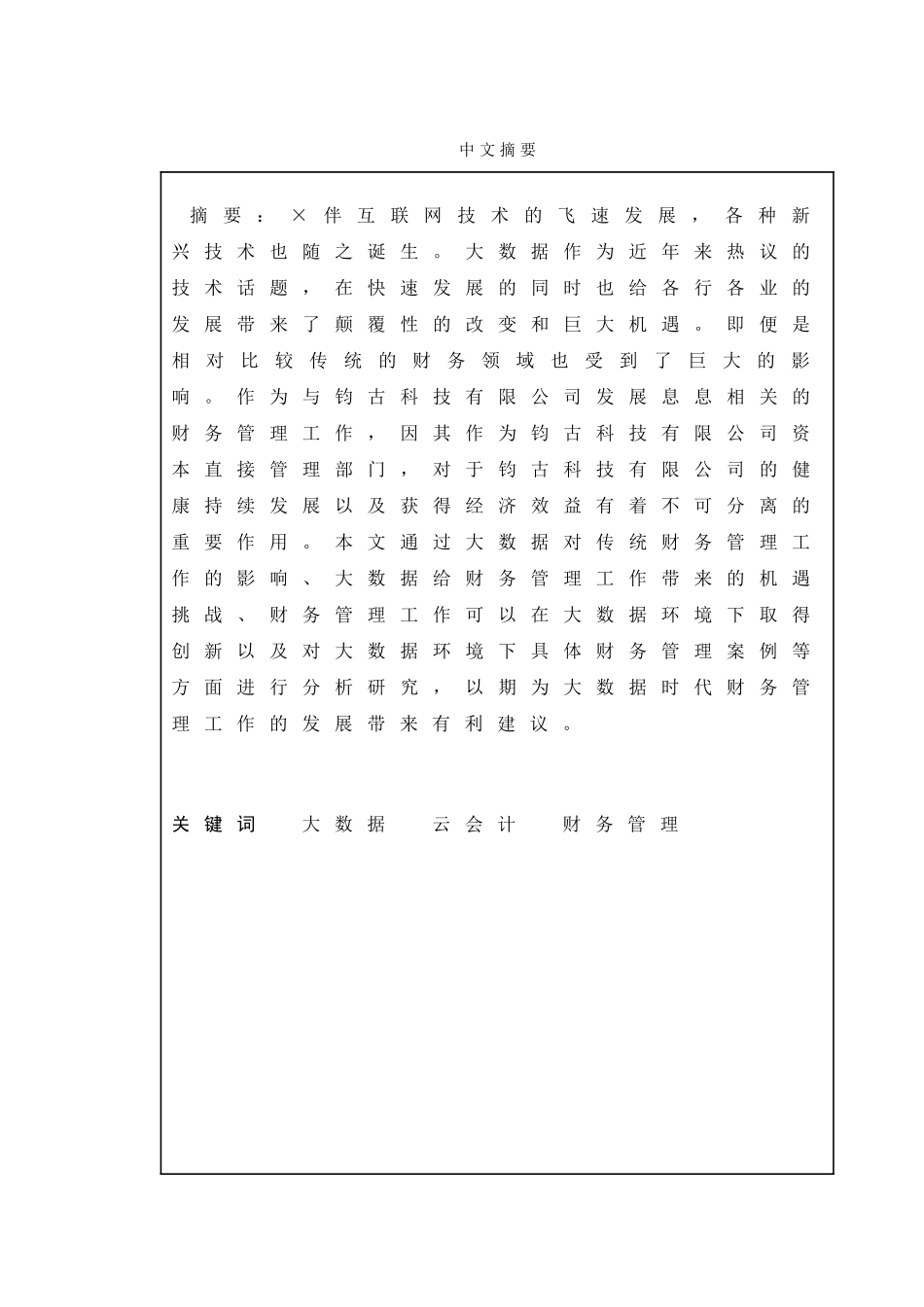 中文摘要

摘要：×伴互联网技术的飞速发展，各种新兴技术也随之诞生。大数据作为近年来热议的技术话题，在快速发展的同时也给各行各业的发展带来了颠覆性的改变和巨大机遇。即便是相对比较传统的财务领域也受到了巨大的影响。作为与钧古科技有限公司发展息息相关的财务管理工作，因其作为钧古科技有限公司资本直接管理部门，对于钧古科技有限公司的健康持续发展以及获得经济效益有着不可分离的重要作用。本文通过大数据对传统财务管理工作的影响、大数据给财务管理工作带来的机遇挑战、财务管理工作可以在大数据环境下取得创新以及对大数据环境下具体财务管理案例等方面进行分析研究，以期为大数据时代财务管理工作的发展带来有利建议。

关键词　大数据　云会计　财务管理